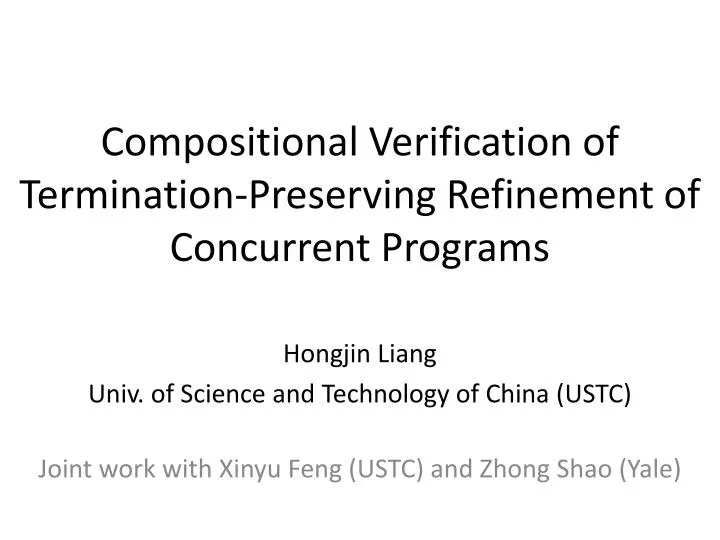 Compositional Verification of Termination-Preserving Refinement of Concurrent Programs

Hongjin Liang
Univ. of Science and Technology of China (USTC)

Joint work with Xinyu Feng (USTC) and Zhong Shao (Yale)